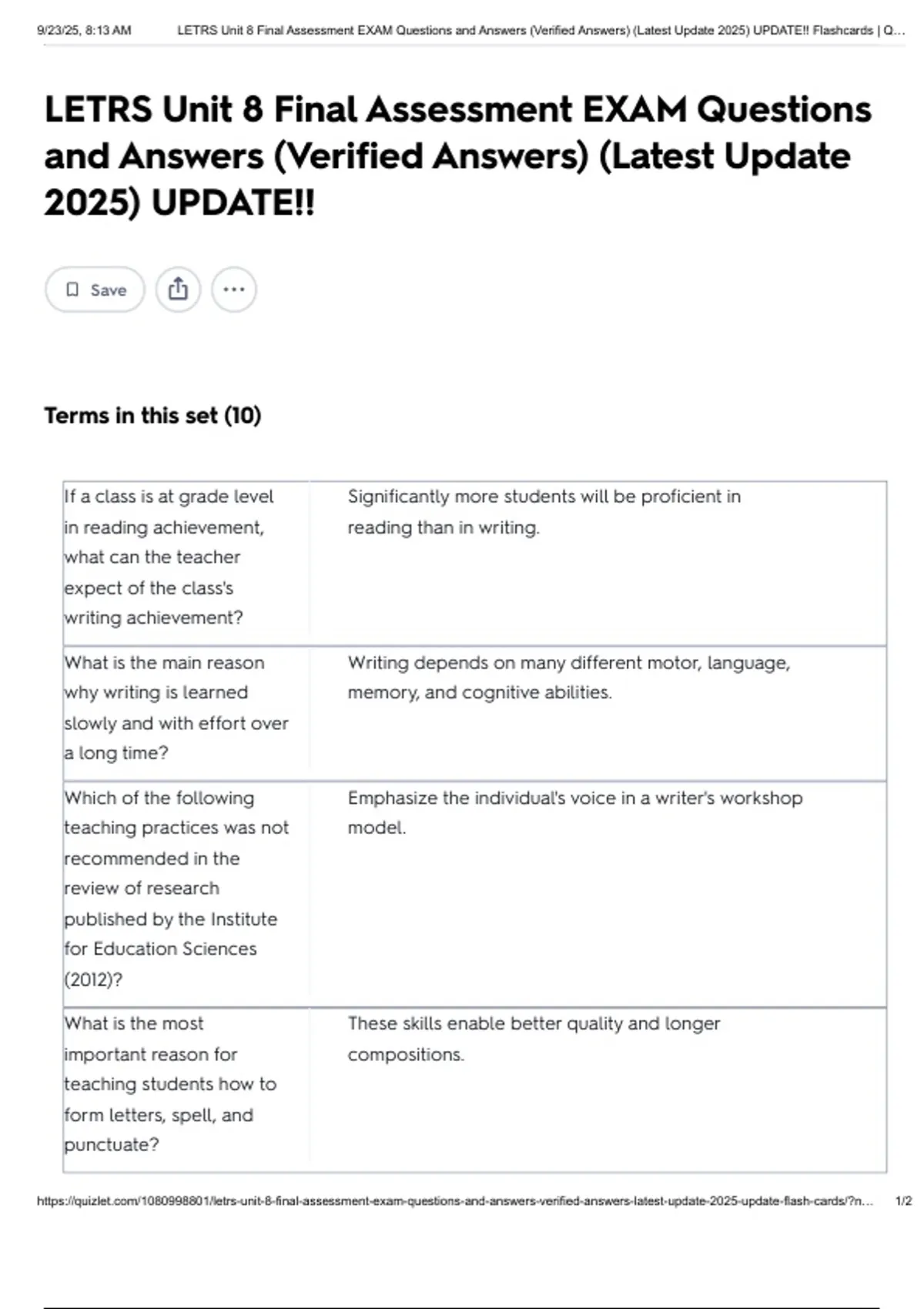 9/23/25, 8:13 AM LETRS Unit 8 Final Assessment EXAM Questions and Answers (Verified Answers) (Latest Update 2025) UPDATE!! Flashcards | Q...

LETRS Unit 8 Final Assessment EXAM Questions and Answers (Verified Answers) (Latest Update 2025) UPDATE!!

Save

Terms in this set (10)

| | |
|---|---|
| If a class is at grade level in reading achievement, what can the teacher expect of the class's writing achievement? | Significantly more students will be proficient in reading than in writing. |
| What is the main reason why writing is learned slowly and with effort over a long time? | Writing depends on many different motor, language, memory, and cognitive abilities. |
| Which of the following teaching practices was not recommended in the review of research published by the Institute for Education Sciences (2012)? | Emphasize the individual's voice in a writer's workshop model. |
| What is the most important reason for teaching students how to form letters, spell, and punctuate? | These skills enable better quality and longer compositions. |

https://quizlet.com/1080998801/letrs-unit-8-final-assessment-exam-questions-and-answers-verified-answers-latest-update-2025-update-flash-cards/?n... 1/2